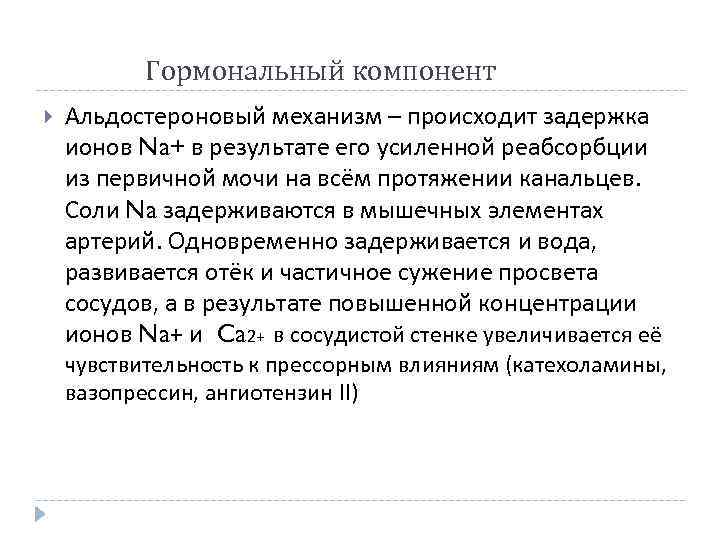 Гормональный компонент

Альдостероновый механизм – происходит задержка ионов Na+ в результате его усиленной реабсорбции из первичной мочи на всём протяжении канальцев. Соли Na задерживаются в мышечных элементах артерий. Одновременно задерживается и вода, развивается отёк и частичное сужение просвета сосудов, а в результате повышенной концентрации ионов Na+ и Ca2+ в сосудистой стенке увеличивается её чувствительность к прессорным влияниям (катехоламины, вазопрессин, ангиотензин II)